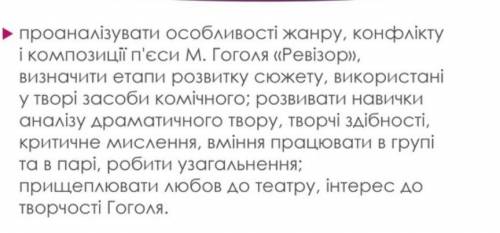 проаналізувати особливості жанру, конфлікту і композиції п'єси М. Гоголя «Ревізор», визначити етапи розвитку сюжету, використані у творі засоби комічного; розвивати навички аналізу драматичного твору, творчі здібності, критичне мислення, вміння працювати в групі та в парі, робити узагальнення; прищеплювати любов до театру, інтерес до творчості Гоголя.